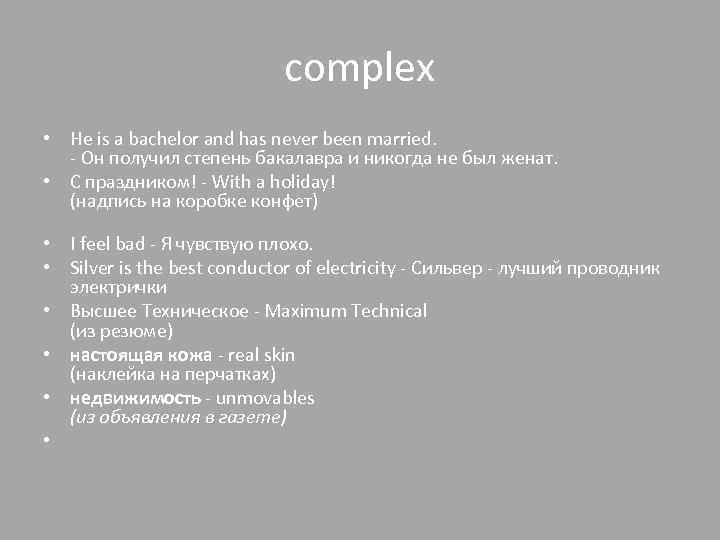 complex

• He is a bachelor and has never been married.
- Он получил степень бакалавра и никогда не был женат.
• С праздником! - With a holiday!
(надпись на коробке конфет)

• I feel bad - Я чувствую плохо.
• Silver is the best conductor of electricity - Сильвер - лучший проводник электрички
• Высшее Техническое - Maximum Technical
(из резюме)
• настоящая кожа - real skin
(наклейка на перчатках)
• недвижимость - unmovables
(из объявления в газете)
•